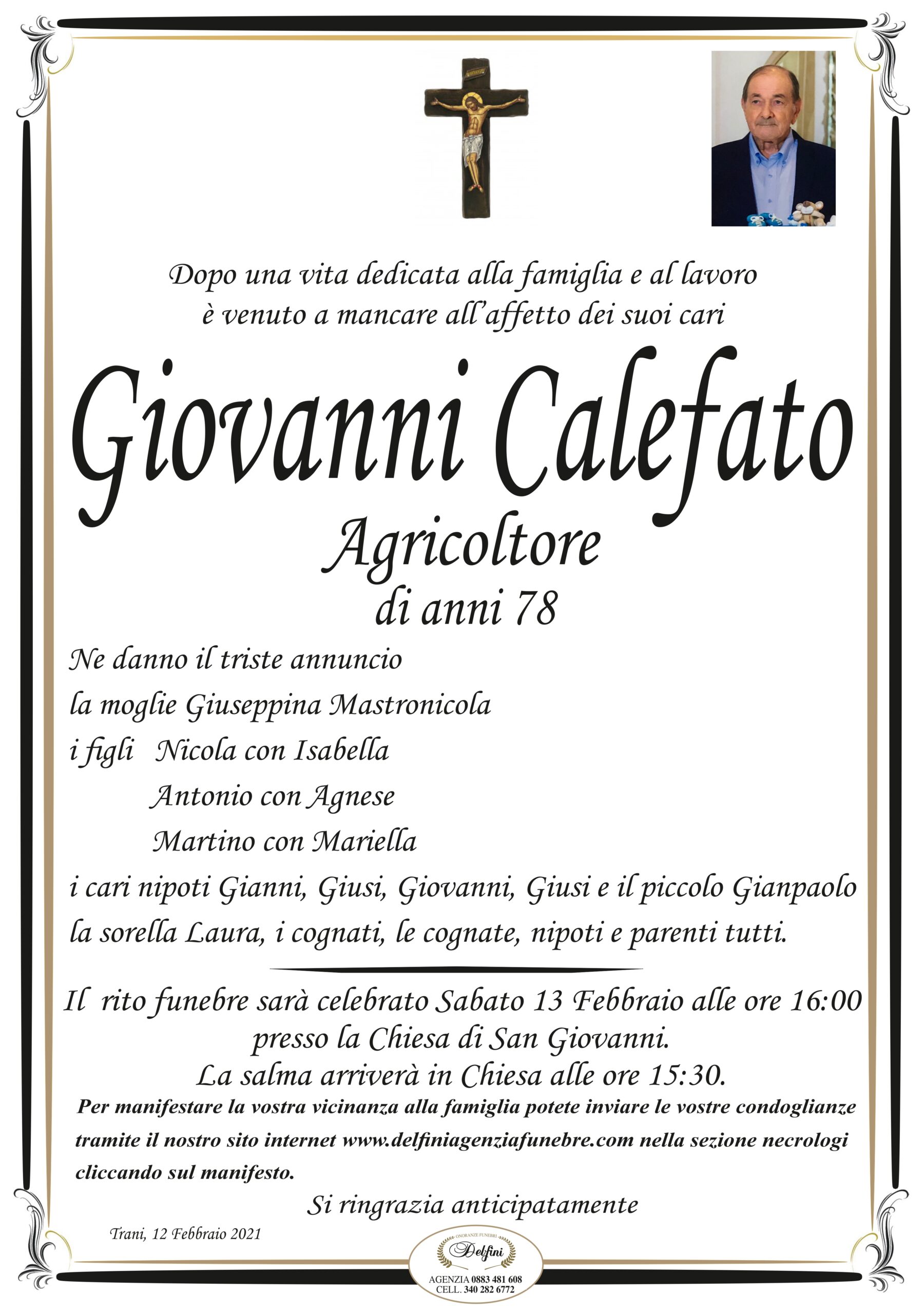 Dopo una vita dedicata alla famiglia e al lavoro
è venuto a mancare all'affetto dei suoi cari

Giovanni Calefato
Agricoltore
di anni 78

Ne danno il triste annuncio
la moglie Giuseppina Mastronicola
i figli Nicola con Isabella
Antonio con Agnese
Martino con Mariella
i cari nipoti Gianni, Giusi, Giovanni, Giusi e il piccolo Gianpaolo
la sorella Laura, i cognati, le cognate, nipoti e parenti tutti.

Il rito funebre sarà celebrato Sabato 13 Febbraio alle ore 16:00
presso la Chiesa di San Giovanni.
La salma arriverà in Chiesa alle ore 15:30.

Per manifestare la vostra vicinanza alla famiglia potete inviare le vostre condoglianze tramite il nostro sito internet www.delfiniagenziafunebre.com nella sezione necrologi cliccando sul manifesto.

Si ringrazia anticipatamente

Trani, 12 Febbraio 2021

ONORANZE FUNEBRI
Delfini
AGENZIA 0883 481 608
CELL. 340 282 6772